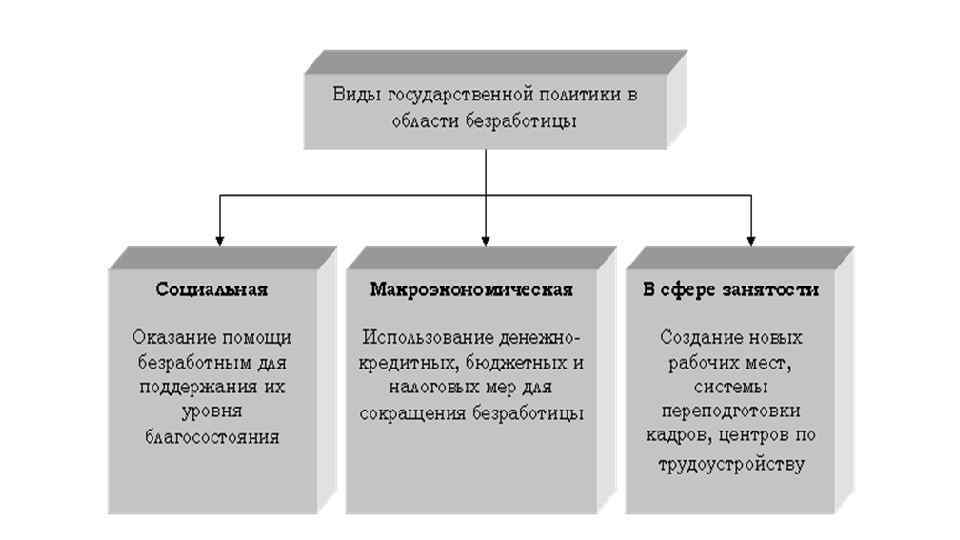 Виды государственной политики в области безработицы

Социальная

Оказание помощи безработным для поддержания их уровня благосостояния

Макроэкономическая

Использование денежно-кредитных, бюджетных и налоговых мер для сокращения безработицы

В сфере занятости

Создание новых рабочих мест, системы переподготовки кадров, центров по трудоустройству